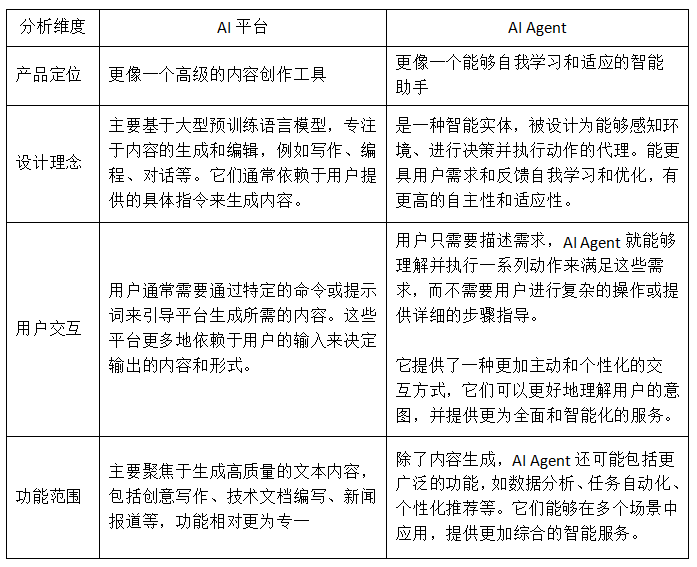 | 分析维度 | AI 平台 | AI Agent |
|---|---|---|
| 产品定位 | 更像一个高级的内容创作工具 | 更像一个能够自我学习和适应的智能助手 |
| 设计理念 | 主要基于大型预训练语言模型，专注于内容的生成和编辑，例如写作、编程、对话等。它们通常依赖于用户提供的具体指令来生成内容。 | 是一种智能实体，被设计为能够感知环境、进行决策并执行动作的代理。能更具用户需求和反馈自我学习和优化，有更高的自主性和适应性。 |
| 用户交互 | 用户通常需要通过特定的命令或提示词来引导平台生成所需的内容。这些平台更多地依赖于用户的输入来决定输出的内容和形式。 | 用户只需要描述需求，AI Agent 就能够理解并执行一系列动作来满足这些需求，而不需要用户进行复杂的操作或提供详细的步骤指导。<br><br>它提供了一种更加主动和个性化的交互方式，它们可以更好地理解用户的意图，并提供更为全面和智能化的服务。 |
| 功能范围 | 主要聚焦于生成高质量的文本内容，包括创意写作、技术文档编写、新闻报道等，功能相对更为专一 | 除了内容生成，AI Agent 还可能包括更广泛的功能，如数据分析、任务自动化、个性化推荐等。它们能够在多个场景中应用，提供更加综合的智能服务。 |